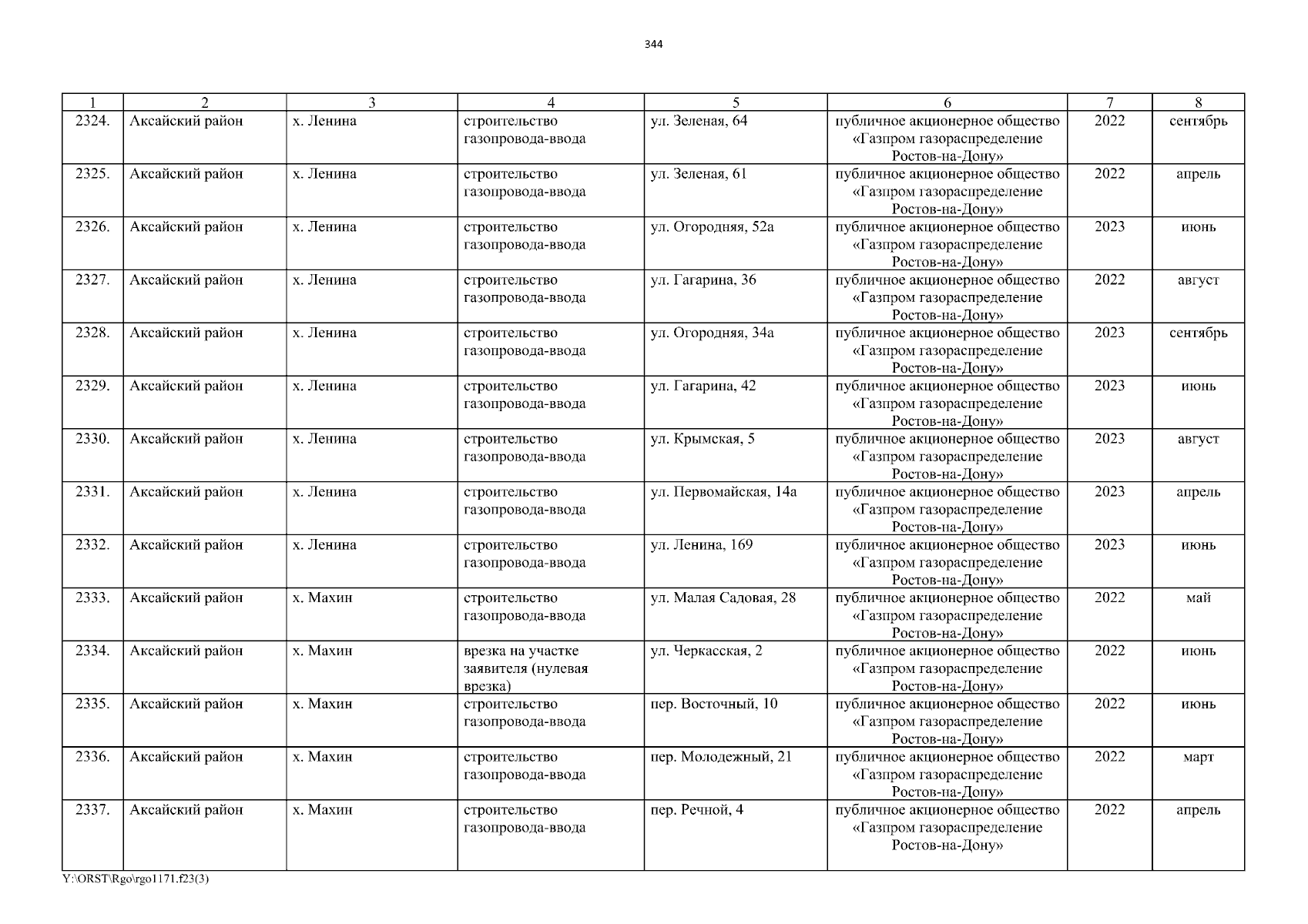 344

| 1 | 2 | 3 | 4 | 5 | 6 | 7 | 8 |
|---|---|---|---|---|---|---|---|
| 2324. | Аксайский район | х. Ленина | строительство газопровода-ввода | ул. Зеленая, 64 | публичное акционерное общество «Газпром газораспределение Ростов-на-Дону» | 2022 | сентябрь |
| 2325. | Аксайский район | х. Ленина | строительство газопровода-ввода | ул. Зеленая, 61 | публичное акционерное общество «Газпром газораспределение Ростов-на-Дону» | 2022 | апрель |
| 2326. | Аксайский район | х. Ленина | строительство газопровода-ввода | ул. Огородняя, 52а | публичное акционерное общество «Газпром газораспределение Ростов-на-Дону» | 2023 | июнь |
| 2327. | Аксайский район | х. Ленина | строительство газопровода-ввода | ул. Гагарина, 36 | публичное акционерное общество «Газпром газораспределение Ростов-на-Дону» | 2022 | август |
| 2328. | Аксайский район | х. Ленина | строительство газопровода-ввода | ул. Огородняя, 34а | публичное акционерное общество «Газпром газораспределение Ростов-на-Дону» | 2023 | сентябрь |
| 2329. | Аксайский район | х. Ленина | строительство газопровода-ввода | ул. Гагарина, 42 | публичное акционерное общество «Газпром газораспределение Ростов-на-Дону» | 2023 | июнь |
| 2330. | Аксайский район | х. Ленина | строительство газопровода-ввода | ул. Крымская, 5 | публичное акционерное общество «Газпром газораспределение Ростов-на-Дону» | 2023 | август |
| 2331. | Аксайский район | х. Ленина | строительство газопровода-ввода | ул. Первомайская, 14а | публичное акционерное общество «Газпром газораспределение Ростов-на-Дону» | 2023 | апрель |
| 2332. | Аксайский район | х. Ленина | строительство газопровода-ввода | ул. Ленина, 169 | публичное акционерное общество «Газпром газораспределение Ростов-на-Дону» | 2023 | июнь |
| 2333. | Аксайский район | х. Махин | строительство газопровода-ввода | ул. Малая Садовая, 28 | публичное акционерное общество «Газпром газораспределение Ростов-на-Дону» | 2022 | май |
| 2334. | Аксайский район | х. Махин | врезка на участке заявителя (нулевая врезка) | ул. Черкасская, 2 | публичное акционерное общество «Газпром газораспределение Ростов-на-Дону» | 2022 | июнь |
| 2335. | Аксайский район | х. Махин | строительство газопровода-ввода | пер. Восточный, 10 | публичное акционерное общество «Газпром газораспределение Ростов-на-Дону» | 2022 | июнь |
| 2336. | Аксайский район | х. Махин | строительство газопровода-ввода | пер. Молодежный, 21 | публичное акционерное общество «Газпром газораспределение Ростов-на-Дону» | 2022 | март |
| 2337. | Аксайский район | х. Махин | строительство газопровода-ввода | пер. Речной, 4 | публичное акционерное общество «Газпром газораспределение Ростов-на-Дону» | 2022 | апрель |

Y:\ORST\Rgo\rgo1171.f23(3)